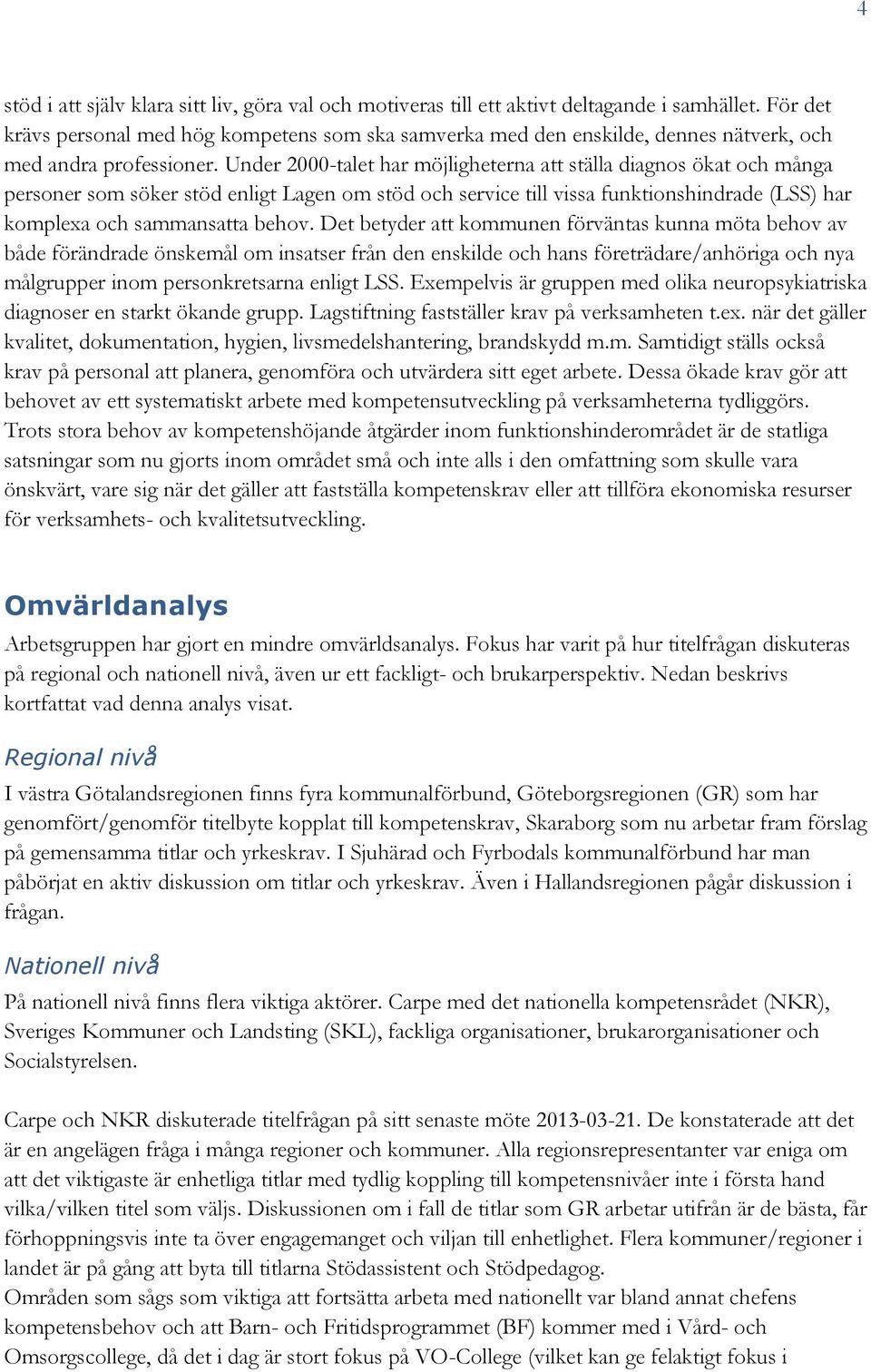 4

stöd i att själv klara sitt liv, göra val och motiveras till ett aktivt deltagande i samhället. För det krävs personal med hög kompetens som ska samverka med den enskilde, dennes nätverk, och med andra professioner. Under 2000-talet har möjligheterna att ställa diagnos ökat och många personer som söker stöd enligt Lagen om stöd och service till vissa funktionshindrade (LSS) har komplexa och sammansatta behov. Det betyder att kommunen förväntas kunna möta behov av både förändrade önskemål om insatser från den enskilde och hans företrädare/anhöriga och nya målgrupper inom personkretsarna enligt LSS. Exempelvis är gruppen med olika neuropsykiatriska diagnoser en starkt ökande grupp. Lagstiftning fastställer krav på verksamheten t.ex. när det gäller kvalitet, dokumentation, hygien, livsmedelshantering, brandskydd m.m. Samtidigt ställs också krav på personal att planera, genomföra och utvärdera sitt eget arbete. Dessa ökade krav gör att behovet av ett systematiskt arbete med kompetensutveckling på verksamheterna tydliggörs. Trots stora behov av kompetenshöjande åtgärder inom funktionshinderområdet är de statliga satsningar som nu gjorts inom området små och inte alls i den omfattning som skulle vara önskvärt, vare sig när det gäller att fastställa kompetenskrav eller att tillföra ekonomiska resurser för verksamhets- och kvalitetsutveckling.

Omvärldanalys

Arbetsgruppen har gjort en mindre omvärldsanalys. Fokus har varit på hur titelfrågan diskuteras på regional och nationell nivå, även ur ett fackligt- och brukarperspektiv. Nedan beskrivs kortfattat vad denna analys visat.

Regional nivå

I västra Götalandsregionen finns fyra kommunalförbund, Göteborgsregionen (GR) som har genomfört/genomför titelbyte kopplat till kompetenskrav, Skaraborg som nu arbetar fram förslag på gemensamma titlar och yrkeskrav. I Sjuhärad och Fyrbodals kommunalförbund har man påbörjat en aktiv diskussion om titlar och yrkeskrav. Även i Hallandsregionen pågår diskussion i frågan.

Nationell nivå

På nationell nivå finns flera viktiga aktörer. Carpe med det nationella kompetensrådet (NKR), Sveriges Kommuner och Landsting (SKL), fackliga organisationer, brukarorganisationer och Socialstyrelsen.

Carpe och NKR diskuterade titelfrågan på sitt senaste möte 2013-03-21. De konstaterade att det är en angelägen fråga i många regioner och kommuner. Alla regionsrepresentanter var eniga om att det viktigaste är enhetliga titlar med tydlig koppling till kompetensnivåer inte i första hand vilka/vilken titel som väljs. Diskussionen om i fall de titlar som GR arbetar utifrån är de bästa, får förhoppningsvis inte ta över engagemanget och viljan till enhetlighet. Flera kommuner/regioner i landet är på gång att byta till titlarna Stödassistent och Stödpedagog.
Områden som sågs som viktiga att fortsätta arbeta med nationellt var bland annat chefens kompetensbehov och att Barn- och Fritidsprogrammet (BF) kommer med i Vård- och Omsorgscollege, då det i dag är stort fokus på VO-College (vilket kan ge felaktigt fokus i